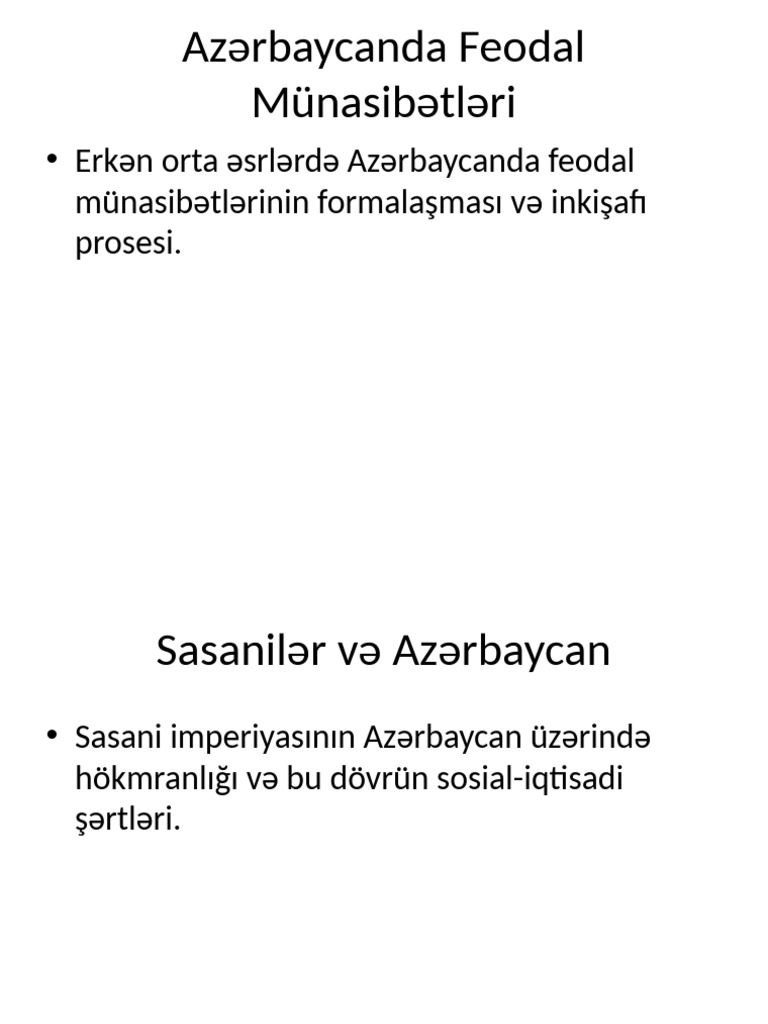 Azərbaycanda Feodal Münasibətləri

• Erkən orta əsrlərdə Azərbaycanda feodal münasibətlərinin formalaşması və inkişafı prosesi.

Sasanilər və Azərbaycan

• Sasani imperiyasının Azərbaycan üzərində hökmranlığı və bu dövrün sosial-iqtisadi şərtləri.